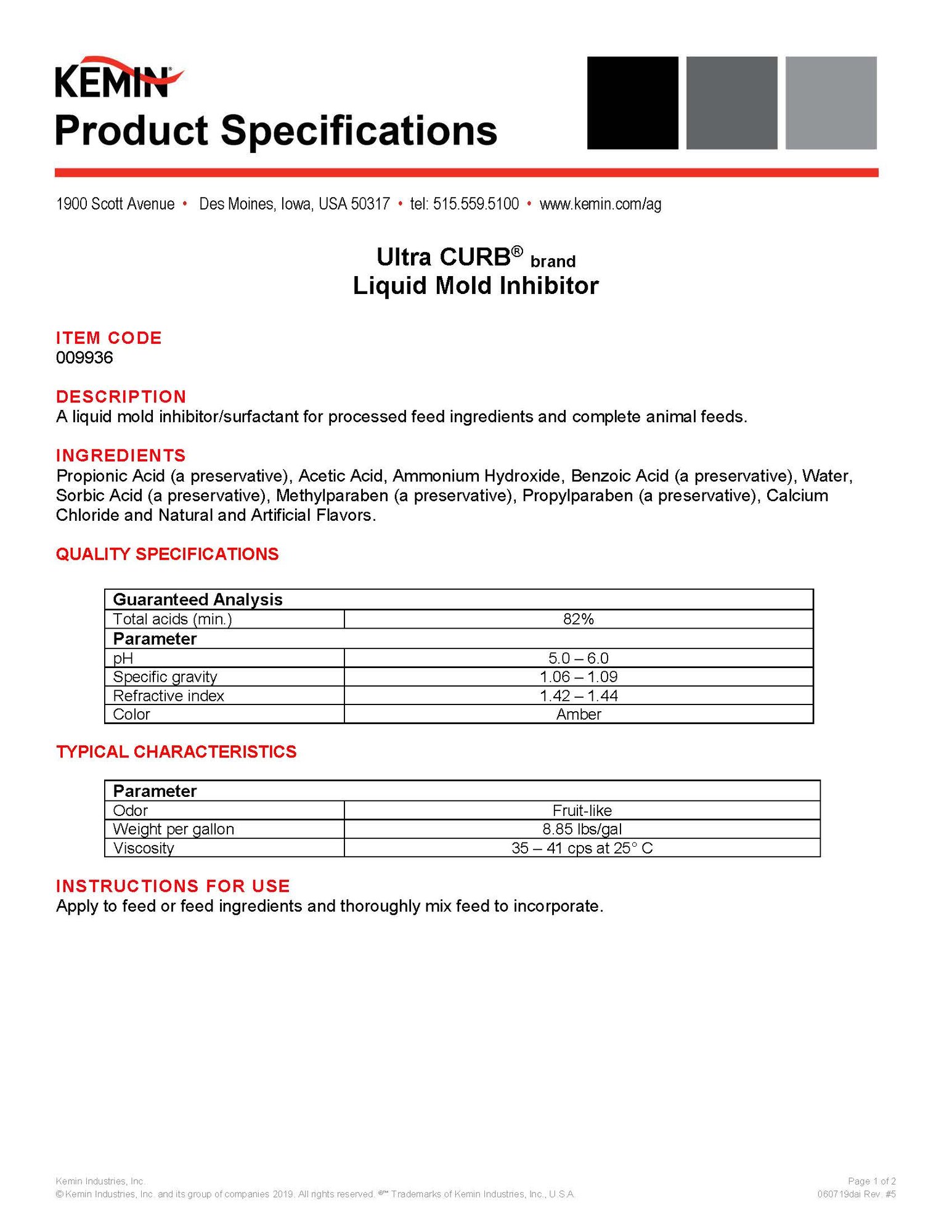 KEMIN®
Product Specifications

1900 Scott Avenue • Des Moines, Iowa, USA 50317 • tel: 515.559.5100 • www.kemin.com/ag

Ultra CURB® brand
Liquid Mold Inhibitor

ITEM CODE
009936

DESCRIPTION
A liquid mold inhibitor/surfactant for processed feed ingredients and complete animal feeds.

INGREDIENTS
Propionic Acid (a preservative), Acetic Acid, Ammonium Hydroxide, Benzoic Acid (a preservative), Water, Sorbic Acid (a preservative), Methylparaben (a preservative), Propylparaben (a preservative), Calcium Chloride and Natural and Artificial Flavors.

QUALITY SPECIFICATIONS

| Guaranteed Analysis | |
|---|---|
| Total acids (min.) | 82% |
| Parameter | |
| pH | 5.0 – 6.0 |
| Specific gravity | 1.06 – 1.09 |
| Refractive index | 1.42 – 1.44 |
| Color | Amber |

TYPICAL CHARACTERISTICS

| Parameter | |
|---|---|
| Odor | Fruit-like |
| Weight per gallon | 8.85 lbs/gal |
| Viscosity | 35 – 41 cps at 25° C |

INSTRUCTIONS FOR USE
Apply to feed or feed ingredients and thoroughly mix feed to incorporate.

Kemin Industries, Inc.
© Kemin Industries, Inc. and its group of companies 2019. All rights reserved. ®™ Trademarks of Kemin Industries, Inc., U.S.A.

Page 1 of 2
060719dai Rev. #5